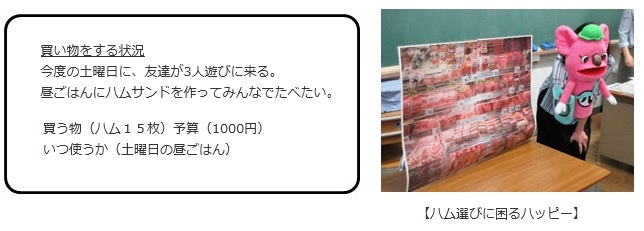 買い物をする状況
今度の土曜日に、友達が3人遊びに来る。
昼ごはんにハムサンドを作ってみんなでたべたい。

買う物（ハム１５枚）予算（1000円）
いつ使うか（土曜日の昼ごはん）

【ハム選びに困るハッピー】